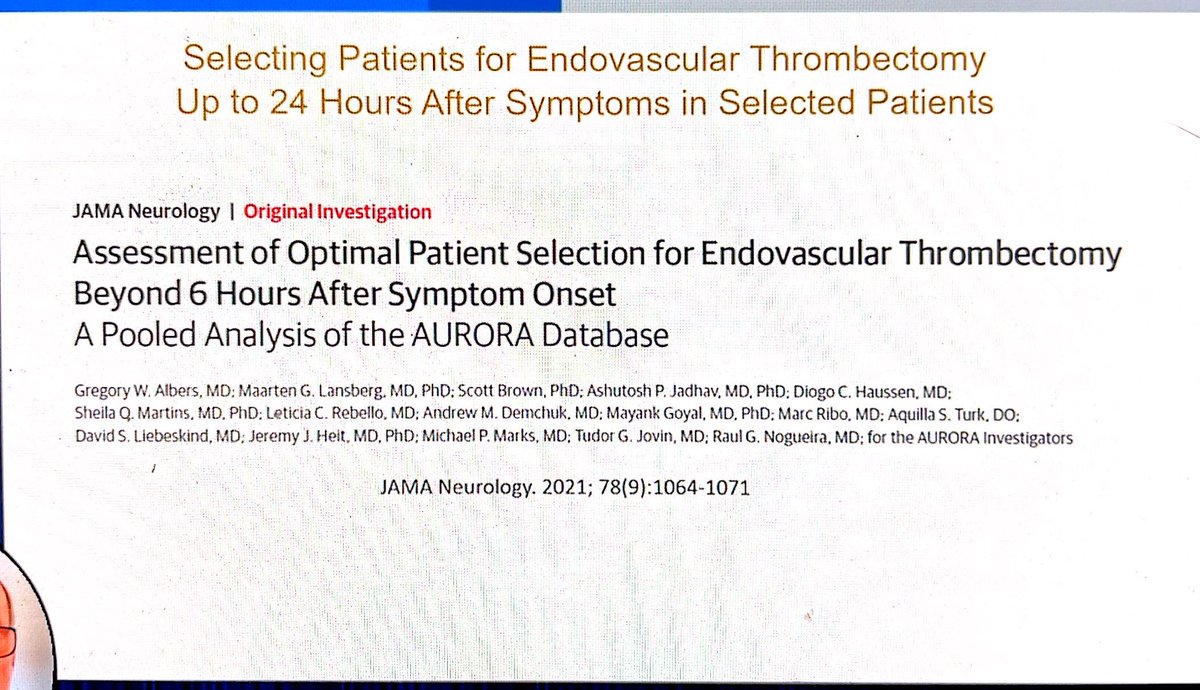 Selecting Patients for Endovascular Thrombectomy Up to 24 Hours After Symptoms in Selected Patients

JAMA Neurology | Original Investigation

Assessment of Optimal Patient Selection for Endovascular Thrombectomy Beyond 6 Hours After Symptom Onset
A Pooled Analysis of the AURORA Database

Gregory W. Albers, MD; Maarten G. Lansberg, MD, PhD; Scott Brown, PhD; Ashutosh P. Jadhav, MD, PhD; Diogo C. Haussen, MD; Sheila Q. Martins, MD, PhD; Leticia C. Rebello, MD; Andrew M. Demchuk, MD; Mayank Goyal, MD, PhD; Marc Ribo, MD; Aquilla S. Turk, DO; David S. Liebeskind, MD; Jeremy J. Heit, MD, PhD; Michael P. Marks, MD; Tudor G. Jovin, MD; Raul G. Nogueira, MD; for the AURORA Investigators

JAMA Neurology. 2021; 78(9):1064-1071